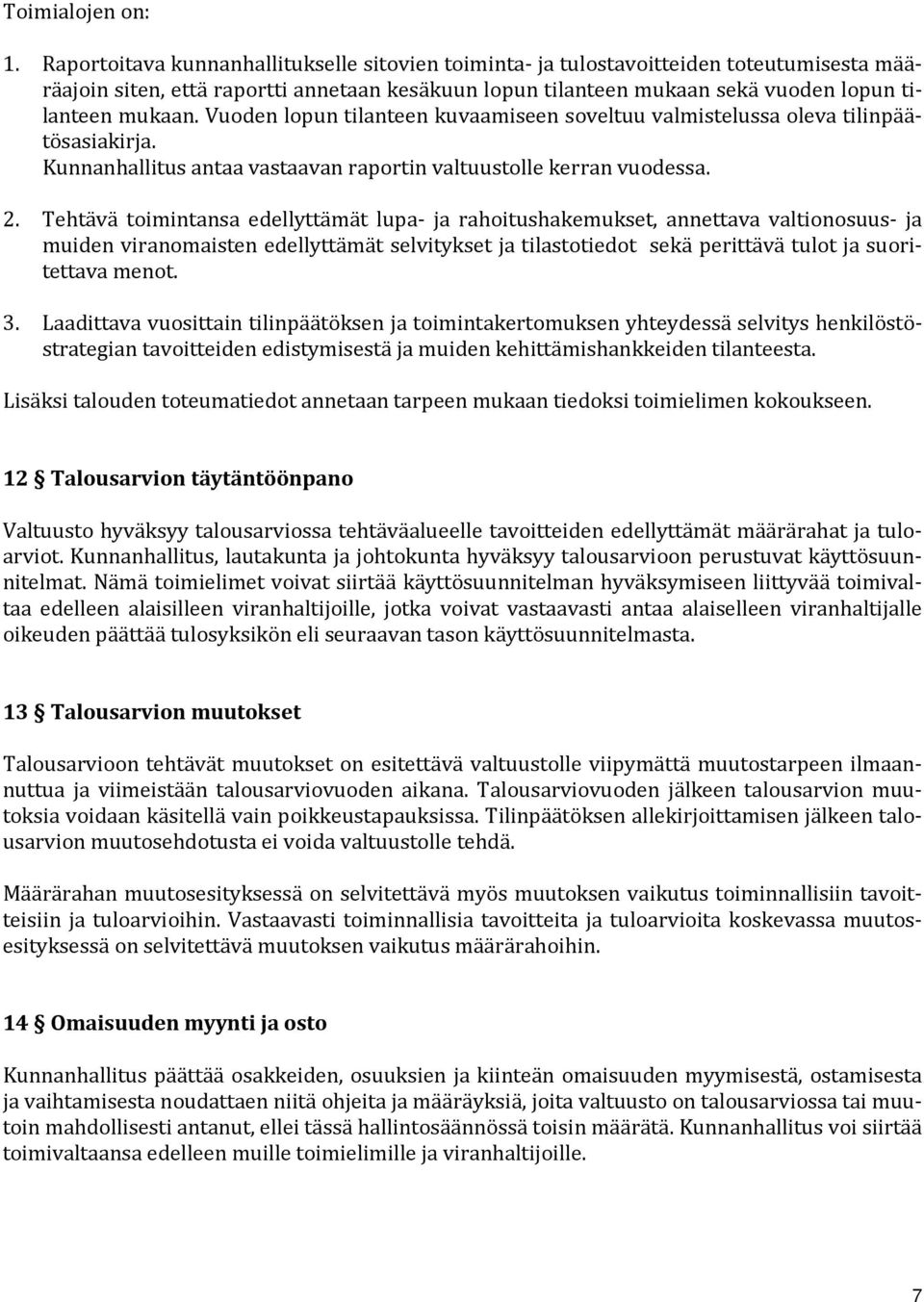 Toimialojen on:

1. Raportoitava kunnanhallitukselle sitovien toiminta- ja tulostavoitteiden toteutumisesta määräajoin siten, että raportti annetaan kesäkuun lopun tilanteen mukaan sekä vuoden lopun tilanteen mukaan. Vuoden lopun tilanteen kuvaamiseen soveltuu valmistelussa oleva tilinpäätösasiakirja. Kunnanhallitus antaa vastaavan raportin valtuustolle kerran vuodessa.

2. Tehtävä toimintansa edellyttämät lupa- ja rahoitushakemukset, annettava valtionosuus- ja muiden viranomaisten edellyttämät selvitykset ja tilastotiedot sekä perittävä tulot ja suoritettava menot.

3. Laadittava vuosittain tilinpäätöksen ja toimintakertomuksen yhteydessä selvitys henkilöstöstrategian tavoitteiden edistymisestä ja muiden kehittämishankkeiden tilanteesta.

Lisäksi talouden toteumatiedot annetaan tarpeen mukaan tiedoksi toimielimen kokoukseen.

12 § Talousarvion täytäntöönpano

Valtuusto hyväksyy talousarviossa tehtäväalueelle tavoitteiden edellyttämät määrärahat ja tuloarviot. Kunnanhallitus, lautakunta ja johtokunta hyväksyy talousarvioon perustuvat käyttösuunnitelmat. Nämä toimielimet voivat siirtää käyttösuunnitelman hyväksymiseen liittyvää toimivaltaa edelleen alaisilleen viranhaltijoille, jotka voivat vastaavasti antaa alaiselleen viranhaltijalle oikeuden päättää tulosyksikön eli seuraavan tason käyttösuunnitelmasta.

13 § Talousarvion muutokset

Talousarvioon tehtävät muutokset on esitettävä valtuustolle viipymättä muutostarpeen ilmaannuttua ja viimeistään talousarviovuoden aikana. Talousarviovuoden jälkeen talousarvion muutoksia voidaan käsitellä vain poikkeustapauksissa. Tilinpäätöksen allekirjoittamisen jälkeen talousarvion muutosehdotusta ei voida valtuustolle tehdä.

Määrärahan muutosesityksessä on selvitettävä myös muutoksen vaikutus toiminnallisiin tavoitteisiin ja tuloarvioihin. Vastaavasti toiminnallisia tavoitteita ja tuloarvioita koskevassa muutosesityksessä on selvitettävä muutoksen vaikutus määrärahoihin.

14 § Omaisuuden myynti ja osto

Kunnanhallitus päättää osakkeiden, osuuksien ja kiinteän omaisuuden myymisestä, ostamisesta ja vaihtamisesta noudattaen niitä ohjeita ja määräyksiä, joita valtuusto on talousarviossa tai muutoin mahdollisesti antanut, ellei tässä hallintosäännössä toisin määrätä. Kunnanhallitus voi siirtää toimivaltaansa edelleen muille toimielimille ja viranhaltijoille.

7